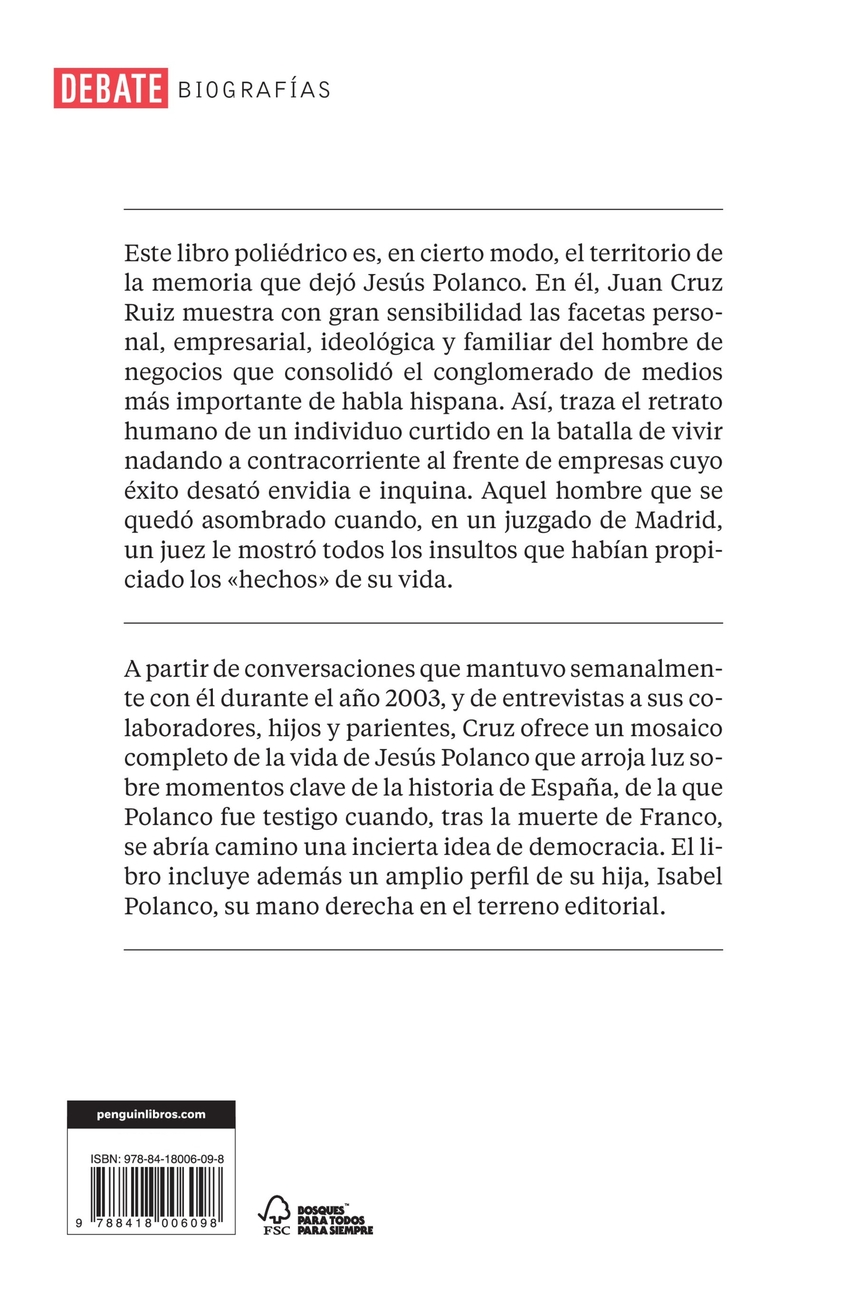 DEBATE BIOGRAFÍAS

Este libro poliédrico es, en cierto modo, el territorio de la memoria que dejó Jesús Polanco. En él, Juan Cruz Ruiz muestra con gran sensibilidad las facetas personal, empresarial, ideológica y familiar del hombre de negocios que consolidó el conglomerado de medios más importante de habla hispana. Así, traza el retrato humano de un individuo curtido en la batalla de vivir nadando a contracorriente al frente de empresas cuyo éxito desató envidia e inquina. Aquel hombre que se quedó asombrado cuando, en un juzgado de Madrid, un juez le mostró todos los insultos que habían propiciado los «hechos» de su vida.

A partir de conversaciones que mantuvo semanalmente con él durante el año 2003, y de entrevistas a sus colaboradores, hijos y parientes, Cruz ofrece un mosaico completo de la vida de Jesús Polanco que arroja luz sobre momentos clave de la historia de España, de la que Polanco fue testigo cuando, tras la muerte de Franco, se abría camino una incierta idea de democracia. El libro incluye además un amplio perfil de su hija, Isabel Polanco, su mano derecha en el terreno editorial.

penguinlibros.com

ISBN: 978-84-18006-09-8

9 788418 006098

FSC

BOSQUES™ PARA TODOS PARA SIEMPRE